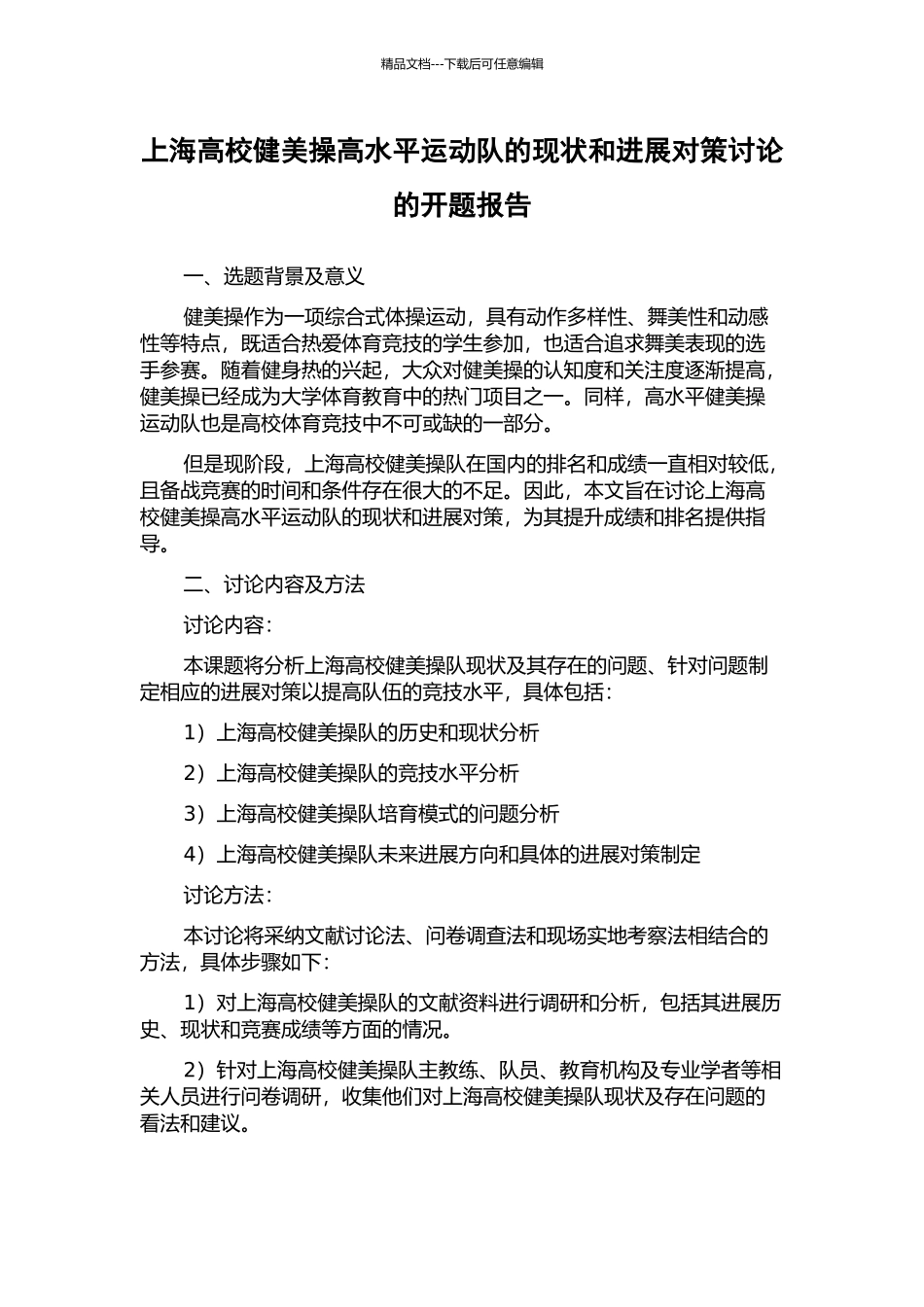 精品文档---下载后可任意编辑

上海高校健美操高水平运动队的现状和进展对策讨论的开题报告

一、选题背景及意义

健美操作为一项综合式体操运动，具有动作多样性、舞美性和动感性等特点，既适合热爱体育竞技的学生参加，也适合追求舞美表现的选手参赛。随着健身热的兴起，大众对健美操的认知度和关注度逐渐提高，健美操已经成为大学体育教育中的热门项目之一。同样，高水平健美操运动队也是高校体育竞技中不可或缺的一部分。

但是现阶段，上海高校健美操队在国内的排名和成绩一直相对较低，且备战竞赛的时间和条件存在很大的不足。因此，本文旨在讨论上海高校健美操高水平运动队的现状和进展对策，为其提升成绩和排名提供指导。

二、讨论内容及方法

讨论内容：

本课题将分析上海高校健美操队现状及其存在的问题、针对问题制定相应的进展对策以提高队伍的竞技水平，具体包括：

1）上海高校健美操队的历史和现状分析

2）上海高校健美操队的竞技水平分析

3）上海高校健美操队培育模式的问题分析

4）上海高校健美操队未来进展方向和具体的进展对策制定

讨论方法：

本讨论将采纳文献讨论法、问卷调查法和现场实地考察法相结合的方法，具体步骤如下：

1）对上海高校健美操队的文献资料进行调研和分析，包括其进展历史、现状和竞赛成绩等方面的情况。

2）针对上海高校健美操队主教练、队员、教育机构及专业学者等相关人员进行问卷调研，收集他们对上海高校健美操队现状及存在问题的看法和建议。